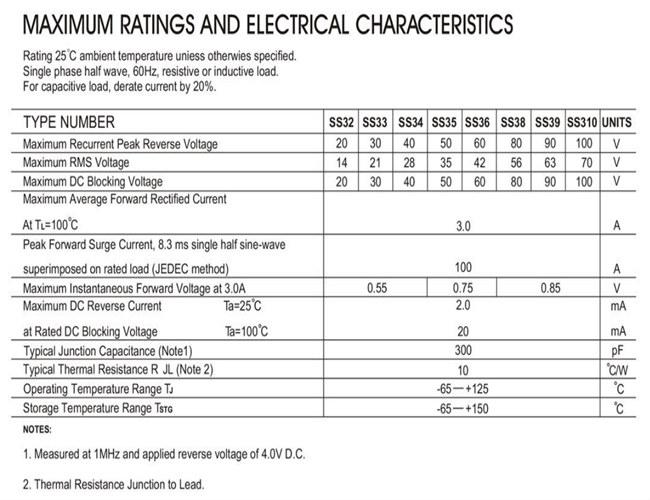 MAXIMUM RATINGS AND ELECTRICAL CHARACTERISTICS

Rating 25°C ambient temperature uniess otherwies specified.
Single phase half wave, 60Hz, resistive or inductive load.
For capacitive load, derate current by 20%.

| TYPE NUMBER | SS32 | SS33 | SS34 | SS35 | SS36 | SS38 | SS39 | SS310 | UNITS |
|---|---|---|---|---|---|---|---|---|---|
| Maximum Recurrent Peak Reverse Voltage | 20 | 30 | 40 | 50 | 60 | 80 | 90 | 100 | V |
| Maximum RMS Voltage | 14 | 21 | 28 | 35 | 42 | 56 | 63 | 70 | V |
| Maximum DC Blocking Voltage | 20 | 30 | 40 | 50 | 60 | 80 | 90 | 100 | V |
| Maximum Average Forward Rectified Current At $T_L$=100°C | 3.0 | | | | | | | | A |
| Peak Forward Surge Current, 8.3 ms single half sine-wave superimposed on rated load (JEDEC method) | 100 | | | | | | | | A |
| Maximum Instantaneous Forward Voltage at 3.0A | 0.55 | | | 0.75 | | 0.85 | | | V |
| Maximum DC Reverse Current Ta=25°C | 2.0 | | | | | | | | mA |
| at Rated DC Blocking Voltage Ta=100°C | 20 | | | | | | | | mA |
| Typical Junction Capacitance (Note1) | 300 | | | | | | | | pF |
| Typical Thermal Resistance R JL (Note 2) | 10 | | | | | | | | °C/W |
| Operating Temperature Range $T_J$ | -65—+125 | | | | | | | | °C |
| Storage Temperature Range $T_{STG}$ | -65—+150 | | | | | | | | °C |

NOTES:

1. Measured at 1MHz and applied reverse voltage of 4.0V D.C.

2. Thermal Resistance Junction to Lead.